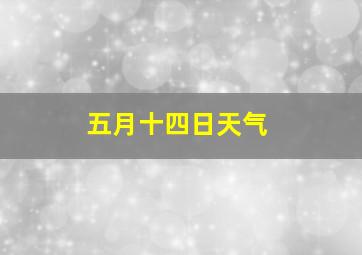 五月十四日天气